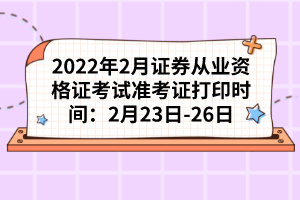 2022年2月证券从业资格证考试准考证打印时间：2月23日-26日